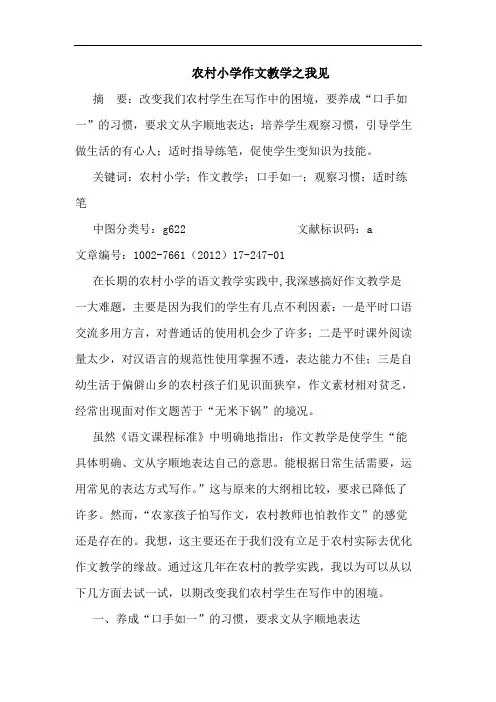 农村小学作文教学之我见

摘　要：改变我们农村学生在写作中的困境，要养成“口手如一”的习惯，要求文从字顺地表达；培养学生观察习惯，引导学生做生活的有心人；适时指导练笔，促使学生变知识为技能。

关键词：农村小学；作文教学；口手如一；观察习惯；适时练笔

中图分类号：g622　　　　　　　　文献标识码：a

文章编号：1002-7661（2012）17-247-01

在长期的农村小学的语文教学实践中，我深感搞好作文教学是一大难题，主要是因为我们的学生有几点不利因素：一是平时口语交流多用方言，对普通话的使用机会少了许多；二是平时课外阅读量太少，对汉语言的规范性使用掌握不透，表达能力不佳；三是自幼生活于偏僻山乡的农村孩子们见识面狭窄，作文素材相对贫乏，经常出现面对作文题苦于“无米下锅”的境况。

虽然《语文课程标准》中明确地指出：作文教学是使学生“能具体明确、文从字顺地表达自己的意思。能根据日常生活需要，运用常见的表达方式写作。”这与原来的大纲相比较，要求已降低了许多。然而，“农家孩子怕写作文，农村教师也怕教作文”的感觉还是存在的。我想，这主要还在于我们没有立足于农村实际去优化作文教学的缘故。通过这几年在农村的教学实践，我以为可以从以下几方面去试一试，以期改变我们农村学生在写作中的困境。

一、养成“口手如一”的习惯，要求文从字顺地表达